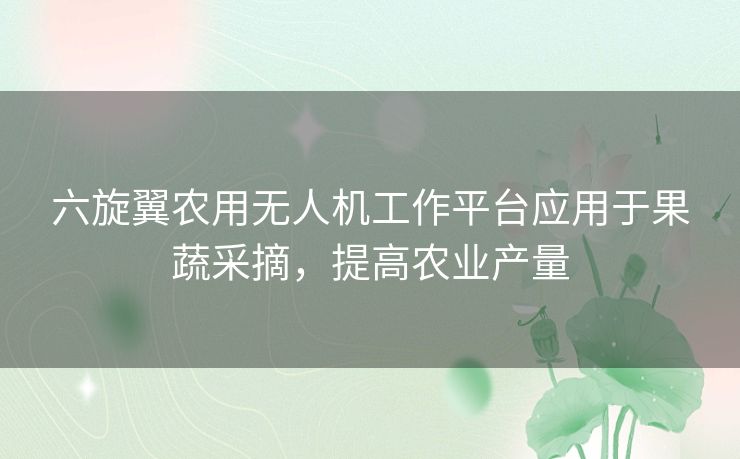 六旋翼农用无人机工作平台应用于果蔬采摘，提高农业产量